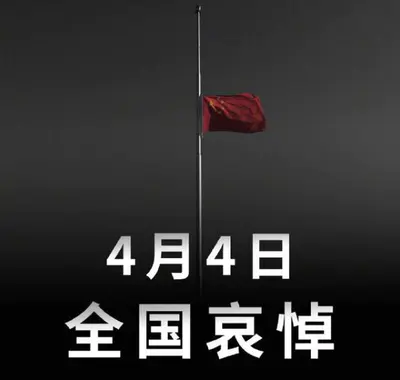 4月4日
全国哀悼